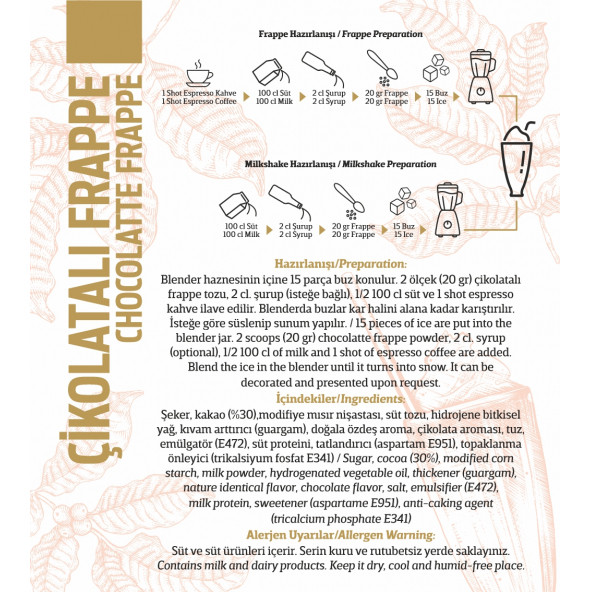 ÇİKOLATALI FRAPPE
CHOCOLATTE FRAPPE

Frappe Hazırlanışı / Frappe Preparation

1 Shot Espresso Kahve
1 Shot Espresso Coffee

100 cl Süt
100 cl Milk

2 cl Şurup
2 cl Syrup

20 gr Frappe
20 gr Frappe

15 Buz
15 Ice

Milkshake Hazırlanışı / Milkshake Preparation

100 cl Süt
100 cl Milk

2 cl Şurup
2 cl Syrup

20 gr Frappe
20 gr Frappe

15 Buz
15 Ice

Hazırlanışı/Preparation:
Blender haznesinin içine 15 parça buz konulur. 2 ölçek (20 gr) çikolatalı frappe tozu, 2 cl. şurup (isteğe bağlı), 1/2 100 cl süt ve 1 shot espresso kahve ilave edilir. Blenderda buzlar kar halini alana kadar karıştırılır. İsteğe göre süslenip sunum yapılır. / 15 pieces of ice are put into the blender jar. 2 scoops (20 gr) chocolatte frappe powder, 2 cl. syrup (optional), 1/2 100 cl of milk and 1 shot of espresso coffee are added. Blend the ice in the blender until it turns into snow. It can be decorated and presented upon request.

İçindekiler/Ingredients:
Şeker, kakao (%30),modifiye mısır nişastası, süt tozu, hidrojene bitkisel yağ, kıvam arttırıcı (guargam), doğala özdeş aroma, çikolata aroması, tuz, emülgatör (E472), süt proteini, tatlandırıcı (aspartam E951), topaklanma önleyici (trikalsiyum fosfat E341) / Sugar, cocoa (30%), modified corn starch, milk powder, hydrogenated vegetable oil, thickener (guargam), nature identical flavor, chocolate flavor, salt, emulsifier (E472), milk protein, sweetener (aspartame E951), anti-caking agent (tricalcium phosphate E341)

Alerjen Uyarılar/Allergen Warning:
Süt ve süt ürünleri içerir. Serin kuru ve rutubetsiz yerde saklayınız. Contains milk and dairy products. Keep it dry, cool and humid-free place.